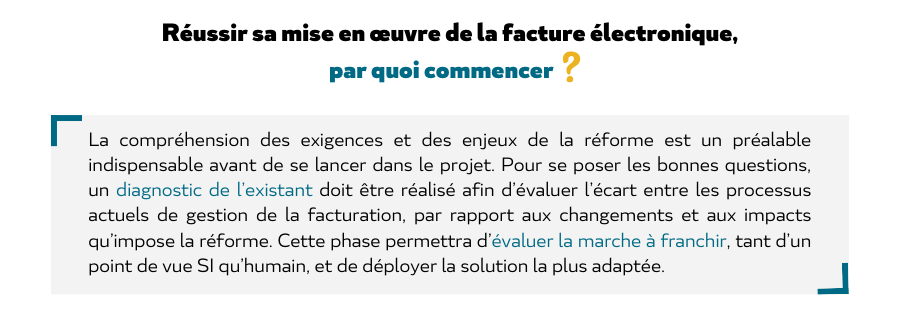 Réussir sa mise en œuvre de la facture électronique, par quoi commencer ?

La compréhension des exigences et des enjeux de la réforme est un préalable indispensable avant de se lancer dans le projet. Pour se poser les bonnes questions, un diagnostic de l'existant doit être réalisé afin d'évaluer l'écart entre les processus actuels de gestion de la facturation, par rapport aux changements et aux impacts qu'impose la réforme. Cette phase permettra d'évaluer la marche à franchir, tant d'un point de vue SI qu'humain, et de déployer la solution la plus adaptée.